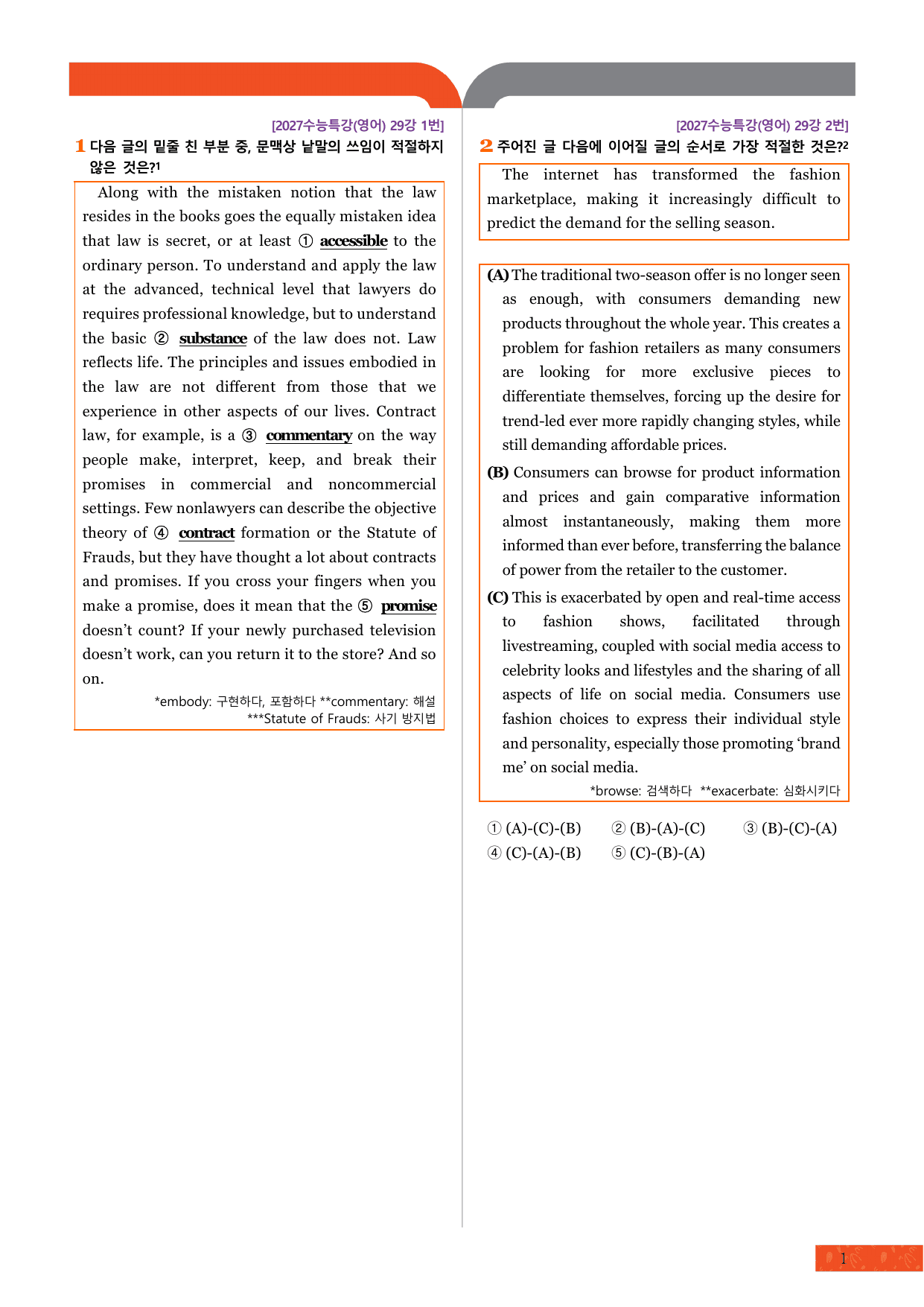 [2027수능특강(영어) 29강 1번]

1 다음 글의 밑줄 친 부분 중, 문맥상 낱말의 쓰임이 적절하지 않은 것은?$^{1}$

Along with the mistaken notion that the law resides in the books goes the equally mistaken idea that law is secret, or at least ① accessible to the ordinary person. To understand and apply the law at the advanced, technical level that lawyers do requires professional knowledge, but to understand the basic ② substance of the law does not. Law reflects life. The principles and issues embodied in the law are not different from those that we experience in other aspects of our lives. Contract law, for example, is a ③ commentary on the way people make, interpret, keep, and break their promises in commercial and noncommercial settings. Few nonlawyers can describe the objective theory of ④ contract formation or the Statute of Frauds, but they have thought a lot about contracts and promises. If you cross your fingers when you make a promise, does it mean that the ⑤ promise doesn't count? If your newly purchased television doesn't work, can you return it to the store? And so on.

*embody: 구현하다, 포함하다 **commentary: 해설
***Statute of Frauds: 사기 방지법

[2027수능특강(영어) 29강 2번]

2 주어진 글 다음에 이어질 글의 순서로 가장 적절한 것은?$^{2}$

The internet has transformed the fashion marketplace, making it increasingly difficult to predict the demand for the selling season.

(A) The traditional two-season offer is no longer seen as enough, with consumers demanding new products throughout the whole year. This creates a problem for fashion retailers as many consumers are looking for more exclusive pieces to differentiate themselves, forcing up the desire for trend-led ever more rapidly changing styles, while still demanding affordable prices.

(B) Consumers can browse for product information and prices and gain comparative information almost instantaneously, making them more informed than ever before, transferring the balance of power from the retailer to the customer.

(C) This is exacerbated by open and real-time access to fashion shows, facilitated through livestreaming, coupled with social media access to celebrity looks and lifestyles and the sharing of all aspects of life on social media. Consumers use fashion choices to express their individual style and personality, especially those promoting 'brand me' on social media.

*browse: 검색하다 **exacerbate: 심화시키다

① (A)-(C)-(B) ② (B)-(A)-(C) ③ (B)-(C)-(A)
④ (C)-(A)-(B) ⑤ (C)-(B)-(A)

1